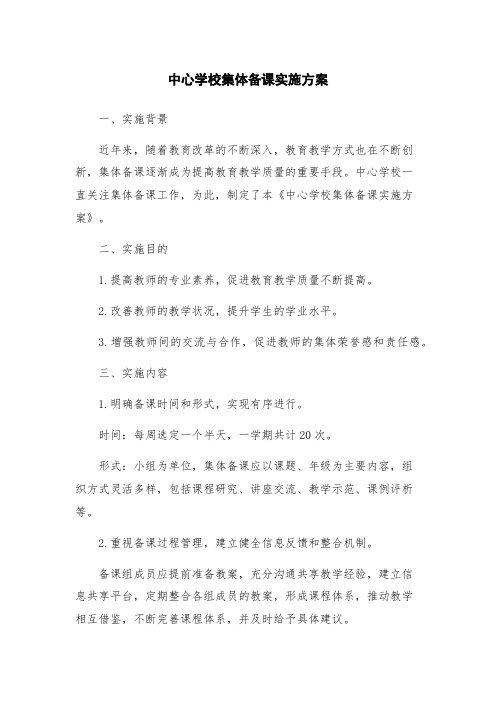 中心学校集体备课实施方案

一、实施背景

近年来，随着教育改革的不断深入，教育教学方式也在不断创新，集体备课逐渐成为提高教育教学质量的重要手段。中心学校一直关注集体备课工作，为此，制定了本《中心学校集体备课实施方案》。

二、实施目的

1.提高教师的专业素养，促进教育教学质量不断提高。

2.改善教师的教学状况，提升学生的学业水平。

3.增强教师间的交流与合作，促进教师的集体荣誉感和责任感。

三、实施内容

1.明确备课时间和形式，实现有序进行。

时间：每周选定一个半天，一学期共计20次。

形式：小组为单位，集体备课应以课题、年级为主要内容，组织方式灵活多样，包括课程研究、讲座交流、教学示范、课例评析等。

2.重视备课过程管理，建立健全信息反馈和整合机制。

备课组成员应提前准备教案，充分沟通共享教学经验，建立信息共享平台，定期整合各组成员的教案，形成课程体系，推动教学相互借鉴，不断完善课程体系，并及时给予具体建议。